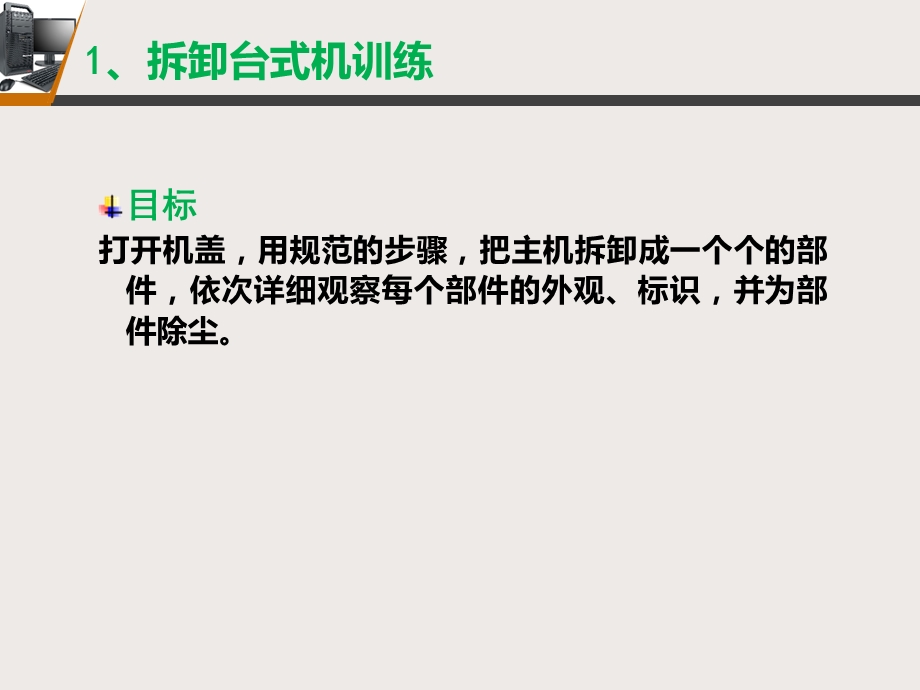 1、拆卸台式机训练

目标

打开机盖，用规范的步骤，把主机拆卸成一个个的部件，依次详细观察每个部件的外观、标识，并为部件除尘。